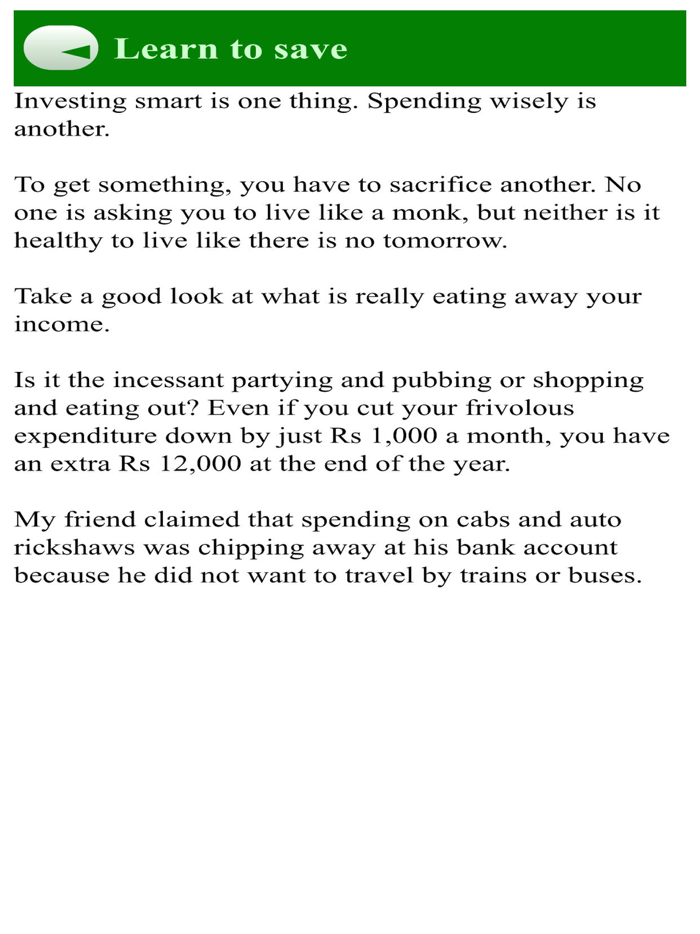 Learn to save

Investing smart is one thing. Spending wisely is another.

To get something, you have to sacrifice another. No one is asking you to live like a monk, but neither is it healthy to live like there is no tomorrow.

Take a good look at what is really eating away your income.

Is it the incessant partying and pubbing or shopping and eating out? Even if you cut your frivolous expenditure down by just Rs 1,000 a month, you have an extra Rs 12,000 at the end of the year.

My friend claimed that spending on cabs and auto rickshaws was chipping away at his bank account because he did not want to travel by trains or buses.